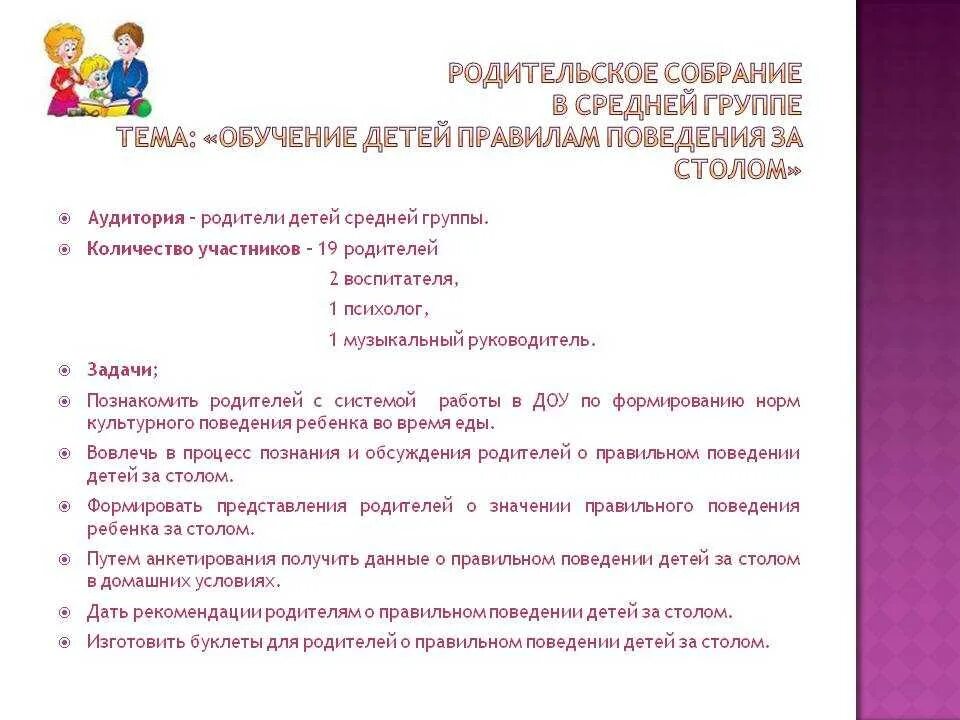 РОДИТЕЛЬСКОЕ СОБРАНИЕ
В СРЕДНЕЙ ГРУППЕ
ТЕМА: «ОБУЧЕНИЕ ДЕТЕЙ ПРАВИЛАМ ПОВЕДЕНИЯ ЗА СТОЛОМ»

Аудитория – родители детей средней группы.

Количество участников – 19 родителей
2 воспитателя,
1 психолог,
1 музыкальный руководитель.

Задачи;

Познакомить родителей с системой работы в ДОУ по формированию норм культурного поведения ребенка во время еды.

Вовлечь в процесс познания и обсуждения родителей о правильном поведении детей за столом.

Формировать представления родителей о значении правильного поведения ребенка за столом.

Путем анкетирования получить данные о правильном поведении детей за столом в домашних условиях.

Дать рекомендации родителям о правильном поведении детей за столом.

Изготовить буклеты для родителей о правильном поведении детей за столом.